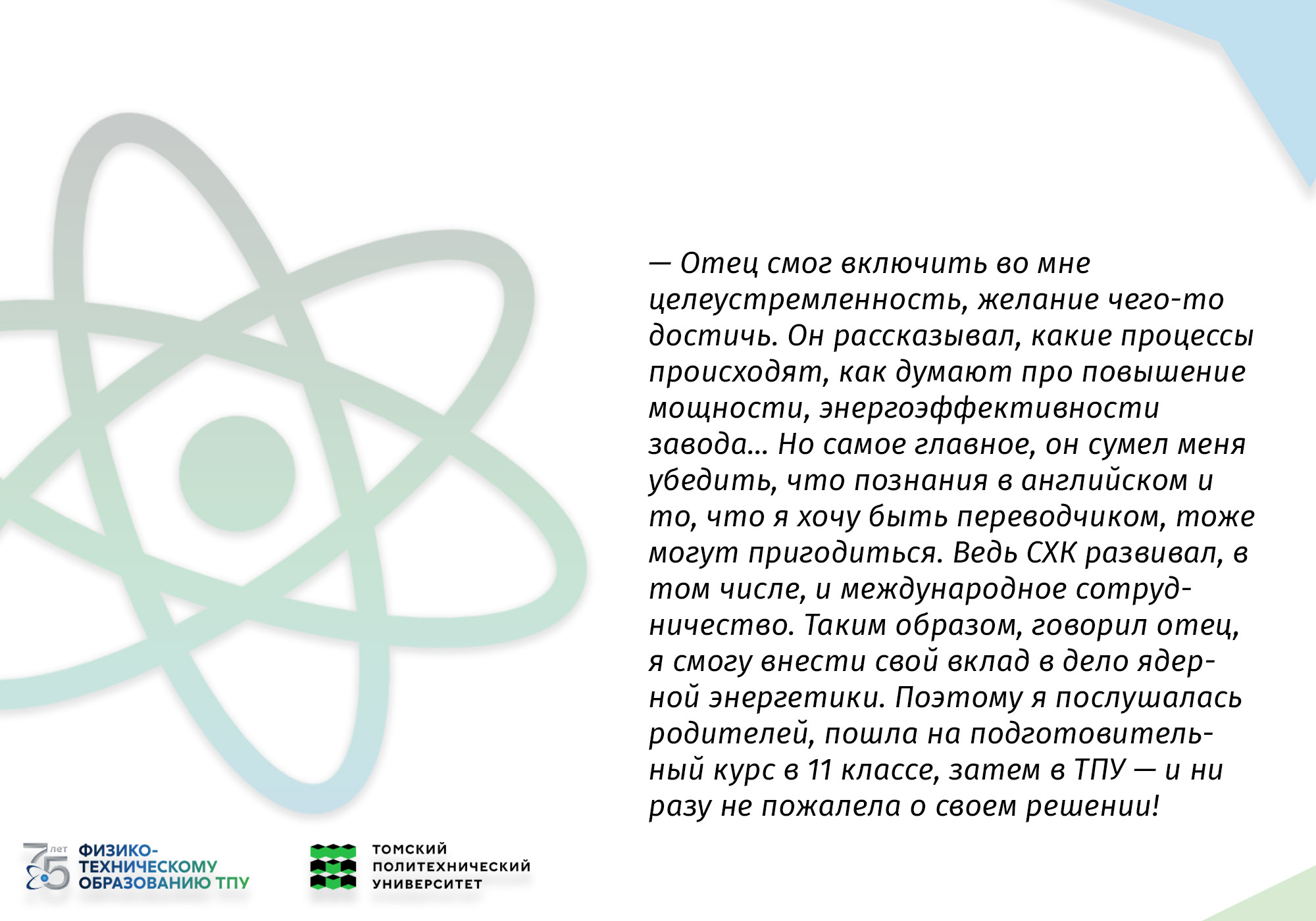 — Отец смог включить во мне целеустремленность, желание чего-то достичь. Он рассказывал, какие процессы происходят, как думают про повышение мощности, энергоэффективности завода... Но самое главное, он сумел меня убедить, что познания в английском и то, что я хочу быть переводчиком, тоже могут пригодиться. Ведь СХК развивал, в том числе, и международное сотрудничество. Таким образом, говорил отец, я смогу внести свой вклад в дело ядерной энергетики. Поэтому я послушалась родителей, пошла на подготовительный курс в 11 классе, затем в ТПУ — и ни разу не пожалела о своем решении!

75 лет ФИЗИКО-ТЕХНИЧЕСКОМУ ОБРАЗОВАНИЮ ТПУ

ТОМСКИЙ ПОЛИТЕХНИЧЕСКИЙ УНИВЕРСИТЕТ